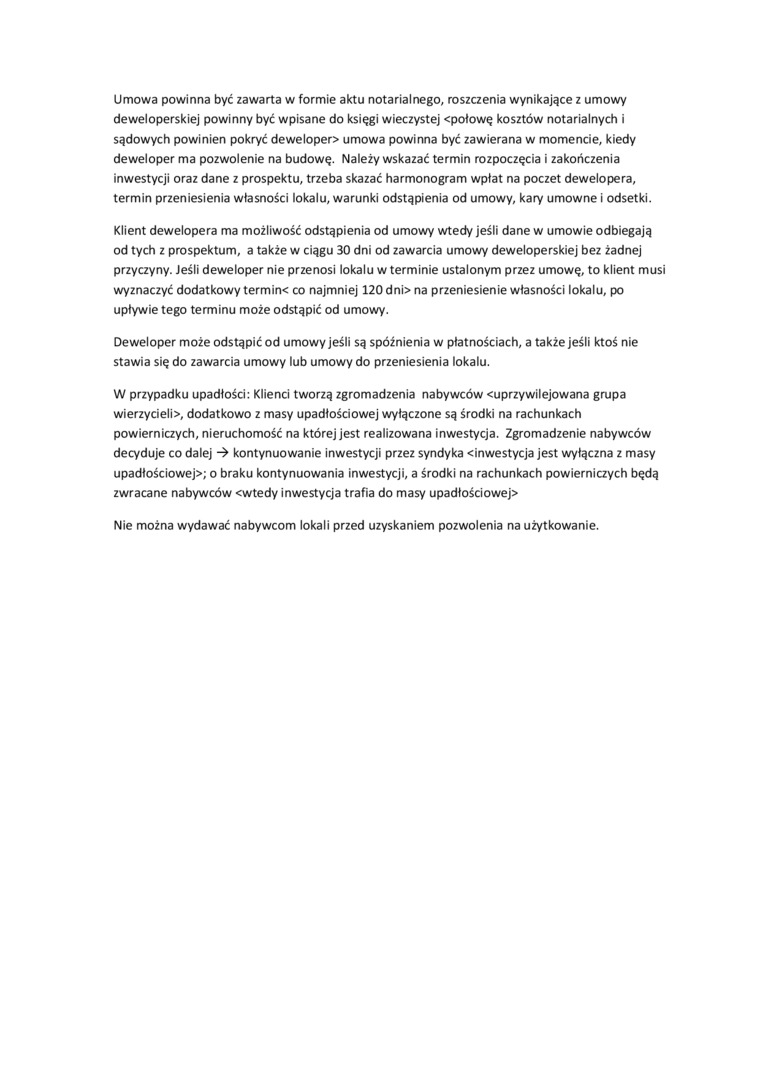 Umowa powinna być zawarta w formie aktu notarialnego, roszczenia wynikające z umowy deweloperskiej powinny być wpisane do księgi wieczystej <połowę kosztów notarialnych i sądowych powinien pokryć deweloper> umowa powinna być zawierana w momencie, kiedy deweloper ma pozwolenie na budowę. Należy wskazać termin rozpoczęcia i zakończenia inwestycji oraz dane z prospektu, trzeba skazać harmonogram wpłat na poczet dewelopera, termin przeniesienia własności lokalu, warunki odstąpienia od umowy, kary umowne i odsetki.

Klient dewelopera ma możliwość odstąpienia od umowy wtedy jeśli dane w umowie odbiegają od tych z prospektum, a także w ciągu 30 dni od zawarcia umowy deweloperskiej bez żadnej przyczyny. Jeśli deweloper nie przenosi lokalu w terminie ustalonym przez umowę, to klient musi wyznaczyć dodatkowy termin< co najmniej 120 dni> na przeniesienie własności lokalu, po upływie tego terminu może odstąpić od umowy.

Deweloper może odstąpić od umowy jeśli są spóźnienia w płatnościach, a także jeśli ktoś nie stawia się do zawarcia umowy lub umowy do przeniesienia lokalu.

W przypadku upadłości: Klienci tworzą zgromadzenia nabywców <uprzywilejowana grupa wierzycieli>, dodatkowo z masy upadłościowej wyłączone są środki na rachunkach powierniczych, nieruchomość na której jest realizowana inwestycja. Zgromadzenie nabywców decyduje co dalej → kontynuowanie inwestycji przez syndyka <inwestycja jest wyłączna z masy upadłościowej>; o braku kontynuowania inwestycji, a środki na rachunkach powierniczych będą zwracane nabywców <wtedy inwestycja trafia do masy upadłościowej>

Nie można wydawać nabywcom lokali przed uzyskaniem pozwolenia na użytkowanie.